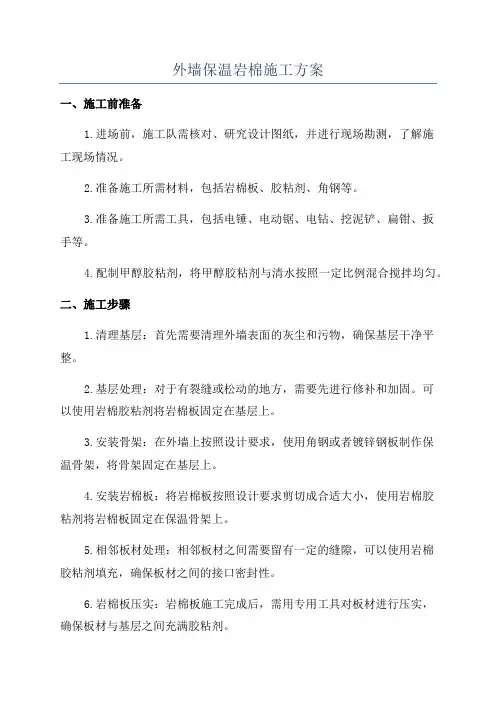 外墙保温岩棉施工方案

一、施工前准备

1.进场前，施工队需核对、研究设计图纸，并进行现场勘测，了解施工现场情况。

2.准备施工所需材料，包括岩棉板、胶粘剂、角钢等。

3.准备施工所需工具，包括电锤、电动锯、电钻、挖泥铲、扁钳、扳手等。

4.配制甲醇胶粘剂，将甲醇胶粘剂与清水按照一定比例混合搅拌均匀。

二、施工步骤

1.清理基层：首先需要清理外墙表面的灰尘和污物，确保基层干净平整。

2.基层处理：对于有裂缝或松动的地方，需要先进行修补和加固。可以使用岩棉胶粘剂将岩棉板固定在基层上。

3.安装骨架：在外墙上按照设计要求，使用角钢或者镀锌钢板制作保温骨架，将骨架固定在基层上。

4.安装岩棉板：将岩棉板按照设计要求剪切成合适大小，使用岩棉胶粘剂将岩棉板固定在保温骨架上。

5.相邻板材处理：相邻板材之间需要留有一定的缝隙，可以使用岩棉胶粘剂填充，确保板材之间的接口密封性。

6.岩棉板压实：岩棉板施工完成后，需用专用工具对板材进行压实，确保板材与基层之间充满胶粘剂。